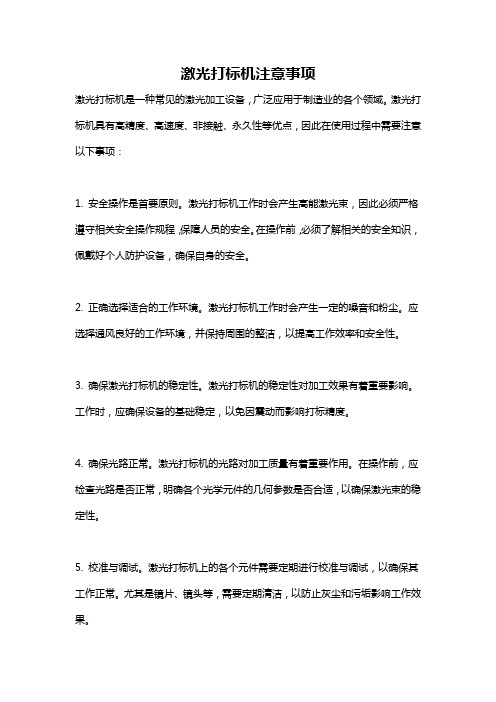 激光打标机注意事项

激光打标机是一种常见的激光加工设备，广泛应用于制造业的各个领域。激光打标机具有高精度、高速度、非接触、永久性等优点，因此在使用过程中需要注意以下事项：

1. 安全操作是首要原则。激光打标机工作时会产生高能激光束，因此必须严格遵守相关安全操作规程，保障人员的安全。在操作前，必须了解相关的安全知识，佩戴好个人防护设备，确保自身的安全。

2. 正确选择适合的工作环境。激光打标机工作时会产生一定的噪音和粉尘。应选择通风良好的工作环境，并保持周围的整洁，以提高工作效率和安全性。

3. 确保激光打标机的稳定性。激光打标机的稳定性对加工效果有着重要影响。工作时，应确保设备的基础稳定，以免因震动而影响打标精度。

4. 确保光路正常。激光打标机的光路对加工质量有着重要作用。在操作前，应检查光路是否正常，明确各个光学元件的几何参数是否合适，以确保激光束的稳定性。

5. 校准与调试。激光打标机上的各个元件需要定期进行校准与调试，以确保其工作正常。尤其是镜片、镜头等，需要定期清洁，以防止灰尘和污垢影响工作效果。